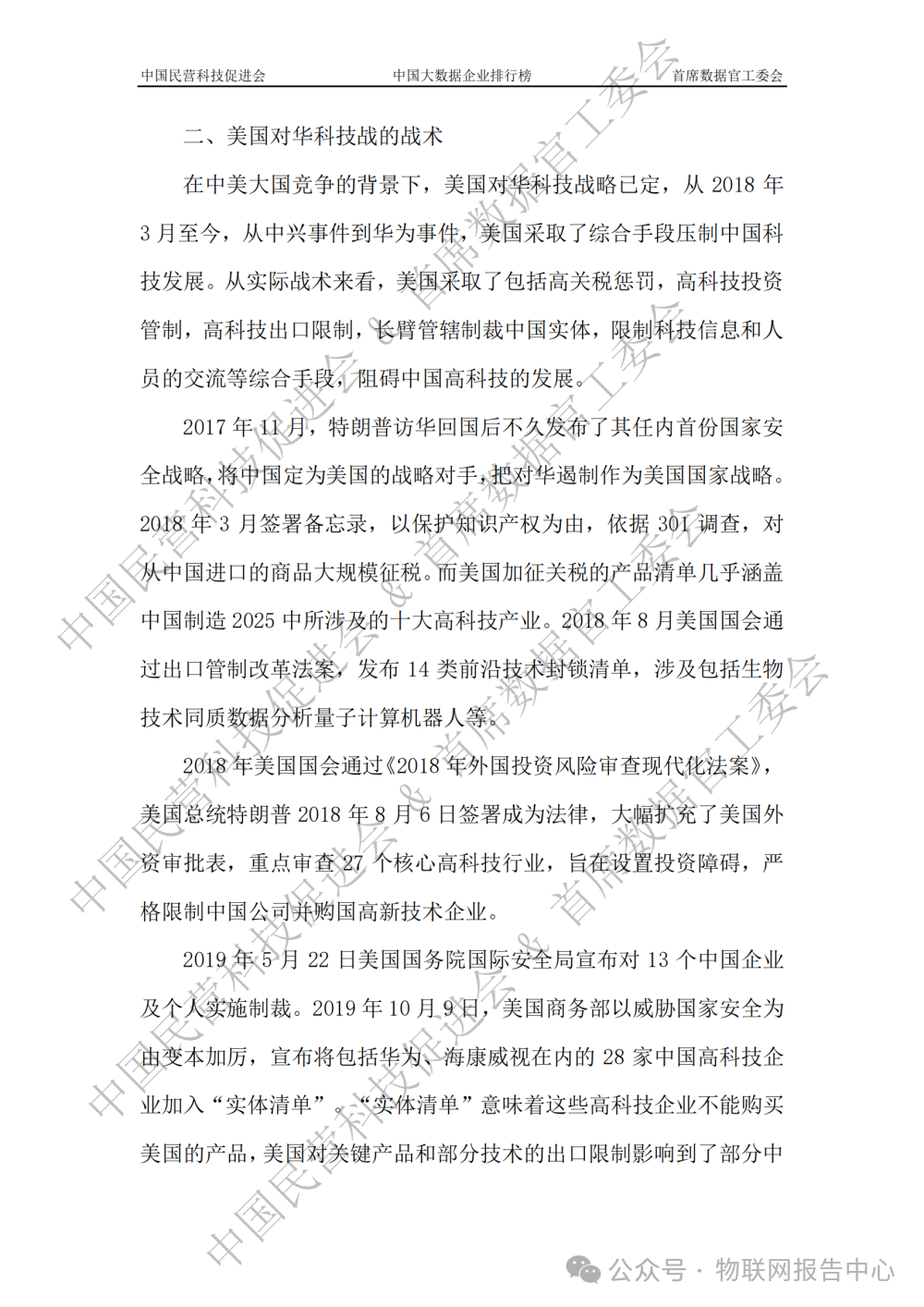 中国民营科技促进会　　中国大数据企业排行榜　　首席数据官工委会

二、美国对华科技战的战术

在中美大国竞争的背景下，美国对华科技战略已定，从 2018 年 3 月至今，从中兴事件到华为事件，美国采取了综合手段压制中国科技发展。从实际战术来看，美国采取了包括高关税惩罚，高科技投资管制，高科技出口限制，长臂管辖制裁中国实体，限制科技信息和人员的交流等综合手段，阻碍中国高科技的发展。

2017 年 11 月，特朗普访华回国后不久发布了其任内首份国家安全战略，将中国定为美国的战略对手，把对华遏制作为美国国家战略。2018 年 3 月签署备忘录，以保护知识产权为由，依据 301 调查，对从中国进口的商品大规模征税。而美国加征关税的产品清单几乎涵盖中国制造 2025 中所涉及的十大高科技产业。2018 年 8 月美国国会通过出口管制改革法案，发布 14 类前沿技术封锁清单，涉及包括生物技术同质数据分析量子计算机器人等。

2018 年美国国会通过《2018 年外国投资风险审查现代化法案》，美国总统特朗普 2018 年 8 月 6 日签署成为法律，大幅扩充了美国外资审批表，重点审查 27 个核心高科技行业，旨在设置投资障碍，严格限制中国公司并购国高新技术企业。

2019 年 5 月 22 日美国国务院国际安全局宣布对 13 个中国企业及个人实施制裁。2019 年 10 月 9 日，美国商务部以威胁国家安全为由变本加厉，宣布将包括华为、海康威视在内的 28 家中国高科技企业加入“实体清单”。“实体清单”意味着这些高科技企业不能购买美国的产品，美国对关键产品和部分技术的出口限制影响到了部分中

中国民营科技促进会 & 首席数据官工委会

公众号 · 物联网报告中心